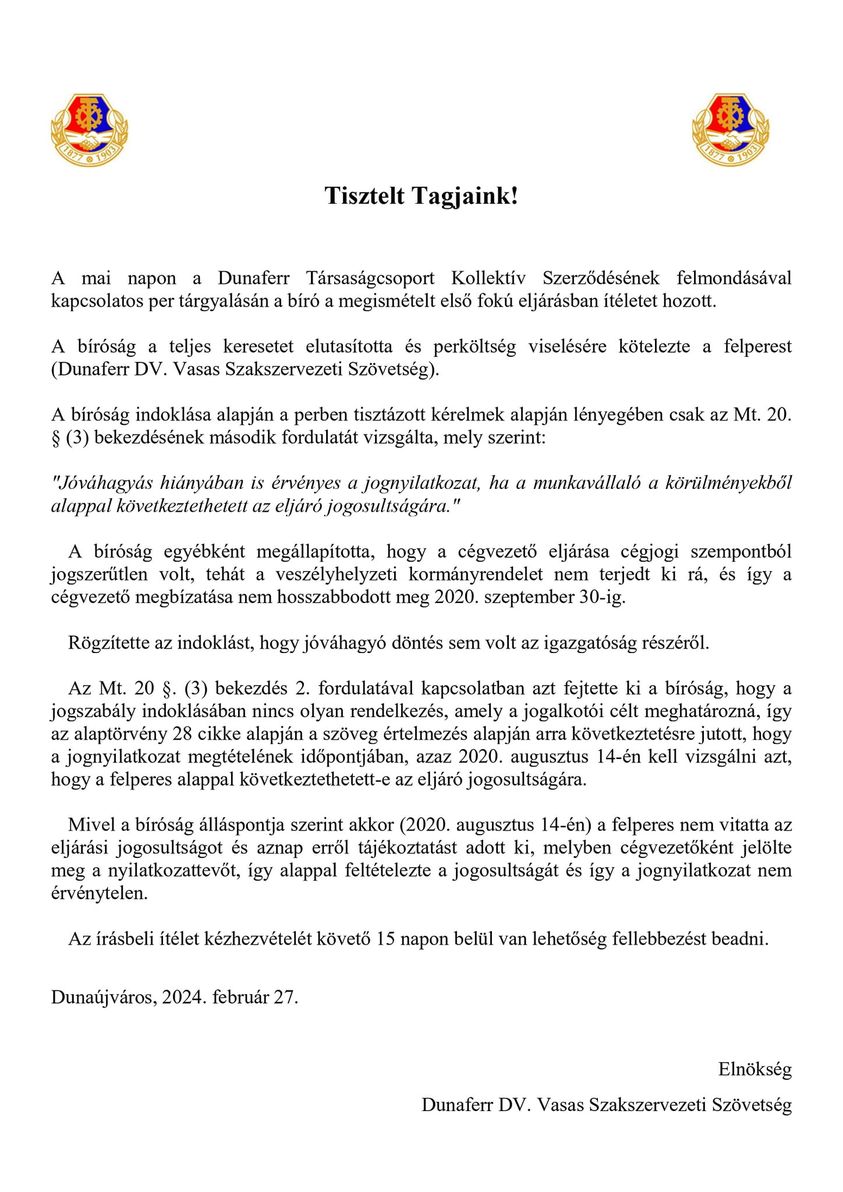 1877 1903

1877 1903

Tisztelt Tagjaink!

A mai napon a Dunaferr Társaságcsoport Kollektív Szerződésének felmondásával kapcsolatos per tárgyalásán a bíró a megismételt első fokú eljárásban ítéletet hozott.

A bíróság a teljes keresetet elutasította és perköltség viselésére kötelezte a felperest (Dunaferr DV. Vasas Szakszervezeti Szövetség).

A bíróság indoklása alapján a perben tisztázott kérelmek alapján lényegében csak az Mt. 20. § (3) bekezdésének második fordulatát vizsgálta, mely szerint:

"Jóváhagyás hiányában is érvényes a jognyilatkozat, ha a munkavállaló a körülményekből alappal következtethetett az eljáró jogosultságára."

A bíróság egyébként megállapította, hogy a cégvezető eljárása cégjogi szempontból jogszerűtlen volt, tehát a veszélyhelyzeti kormányrendelet nem terjedt ki rá, és így a cégvezető megbízatása nem hosszabbodott meg 2020. szeptember 30-ig.

Rögzítette az indoklást, hogy jóváhagyó döntés sem volt az igazgatóság részéről.

Az Mt. 20 §. (3) bekezdés 2. fordulatával kapcsolatban azt fejtette ki a bíróság, hogy a jogszabály indoklásában nincs olyan rendelkezés, amely a jogalkotói célt meghatározná, így az alaptörvény 28 cikke alapján a szöveg értelmezés alapján arra következtetésre jutott, hogy a jognyilatkozat megtételének időpontjában, azaz 2020. augusztus 14-én kell vizsgálni azt, hogy a felperes alappal következtethetett-e az eljáró jogosultságára.

Mivel a bíróság álláspontja szerint akkor (2020. augusztus 14-én) a felperes nem vitatta az eljárási jogosultságot és aznap erről tájékoztatást adott ki, melyben cégvezetőként jelölte meg a nyilatkozattevőt, így alappal feltételezte a jogosultságát és így a jognyilatkozat nem érvénytelen.

Az írásbeli ítélet kézhezvételét követő 15 napon belül van lehetőség fellebbezést beadni.

Dunaújváros, 2024. február 27.

Elnökség
Dunaferr DV. Vasas Szakszervezeti Szövetség